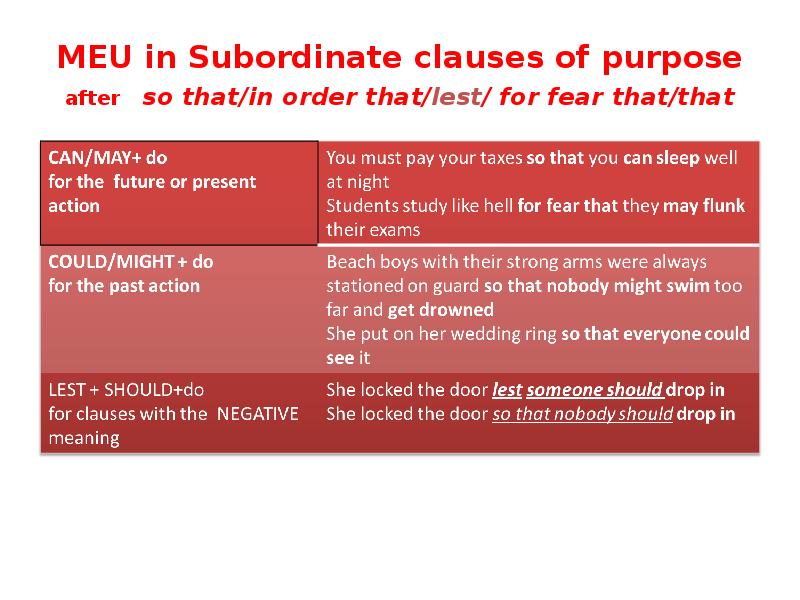 MEU in Subordinate clauses of purpose

after so that/in order that/lest/ for fear that/that

| CAN/MAY+ do for the future or present action | You must pay your taxes so that you can sleep well at night Students study like hell for fear that they may flunk their exams |
|---|---|
| COULD/MIGHT + do for the past action | Beach boys with their strong arms were always stationed on guard so that nobody might swim too far and get drowned She put on her wedding ring so that everyone could see it |
| LEST + SHOULD+do for clauses with the NEGATIVE meaning | She locked the door lest someone should drop in She locked the door so that nobody should drop in |